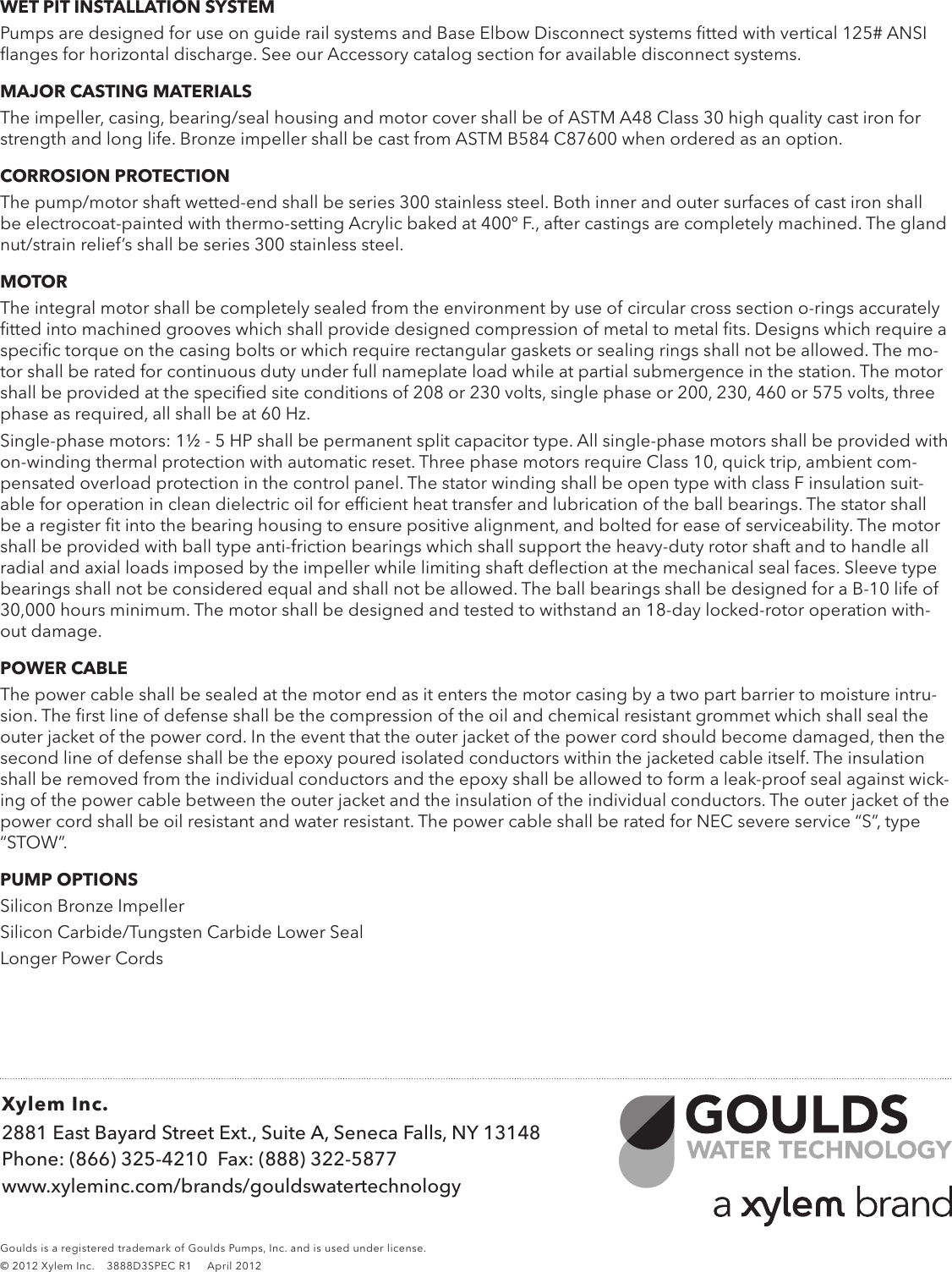 WET PIT INSTALLATION SYSTEM

Pumps are designed for use on guide rail systems and Base Elbow Disconnect systems fitted with vertical 125# ANSI flanges for horizontal discharge. See our Accessory catalog section for available disconnect systems.

MAJOR CASTING MATERIALS

The impeller, casing, bearing/seal housing and motor cover shall be of ASTM A48 Class 30 high quality cast iron for strength and long life. Bronze impeller shall be cast from ASTM B584 C87600 when ordered as an option.

CORROSION PROTECTION

The pump/motor shaft wetted-end shall be series 300 stainless steel. Both inner and outer surfaces of cast iron shall be electrocoat-painted with thermo-setting Acrylic baked at 400° F., after castings are completely machined. The gland nut/strain relief's shall be series 300 stainless steel.

MOTOR

The integral motor shall be completely sealed from the environment by use of circular cross section o-rings accurately fitted into machined grooves which shall provide designed compression of metal to metal fits. Designs which require a specific torque on the casing bolts or which require rectangular gaskets or sealing rings shall not be allowed. The motor shall be rated for continuous duty under full nameplate load while at partial submergence in the station. The motor shall be provided at the specified site conditions of 208 or 230 volts, single phase or 200, 230, 460 or 575 volts, three phase as required, all shall be at 60 Hz.

Single-phase motors: 1½ - 5 HP shall be permanent split capacitor type. All single-phase motors shall be provided with on-winding thermal protection with automatic reset. Three phase motors require Class 10, quick trip, ambient compensated overload protection in the control panel. The stator winding shall be open type with class F insulation suitable for operation in clean dielectric oil for efficient heat transfer and lubrication of the ball bearings. The stator shall be a register fit into the bearing housing to ensure positive alignment, and bolted for ease of serviceability. The motor shall be provided with ball type anti-friction bearings which shall support the heavy-duty rotor shaft and to handle all radial and axial loads imposed by the impeller while limiting shaft deflection at the mechanical seal faces. Sleeve type bearings shall not be considered equal and shall not be allowed. The ball bearings shall be designed for a B-10 life of 30,000 hours minimum. The motor shall be designed and tested to withstand an 18-day locked-rotor operation without damage.

POWER CABLE

The power cable shall be sealed at the motor end as it enters the motor casing by a two part barrier to moisture intrusion. The first line of defense shall be the compression of the oil and chemical resistant grommet which shall seal the outer jacket of the power cord. In the event that the outer jacket of the power cord should become damaged, then the second line of defense shall be the epoxy poured isolated conductors within the jacketed cable itself. The insulation shall be removed from the individual conductors and the epoxy shall be allowed to form a leak-proof seal against wicking of the power cable between the outer jacket and the insulation of the individual conductors. The outer jacket of the power cord shall be oil resistant and water resistant. The power cable shall be rated for NEC severe service "S", type "STOW".

PUMP OPTIONS

Silicon Bronze Impeller
Silicon Carbide/Tungsten Carbide Lower Seal
Longer Power Cords

Xylem Inc.
2881 East Bayard Street Ext., Suite A, Seneca Falls, NY 13148
Phone: (866) 325-4210 Fax: (888) 322-5877
www.xyleminc.com/brands/gouldswatertechnology

GOULDS
WATER TECHNOLOGY
a xylem brand

Goulds is a registered trademark of Goulds Pumps, Inc. and is used under license.
© 2012 Xylem Inc. 3888D3SPEC R1 April 2012